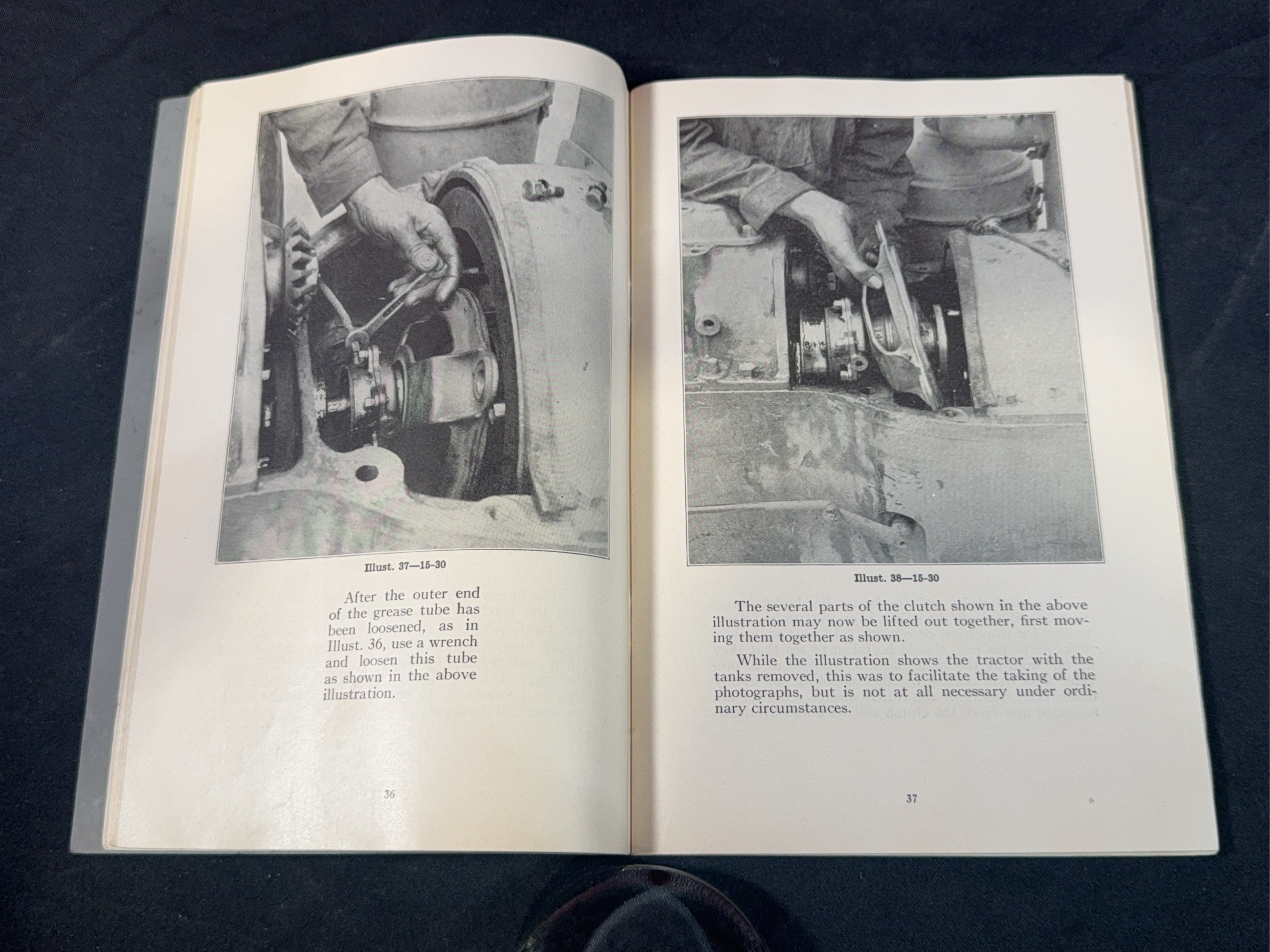 Illust. 37—15-30

After the outer end of the grease tube has been loosened, as in Illust. 36, use a wrench and loosen this tube as shown in the above illustration.

36

Illust. 38—15-30

The several parts of the clutch shown in the above illustration may now be lifted out together, first moving them together as shown.

While the illustration shows the tractor with the tanks removed, this was to facilitate the taking of the photographs, but is not at all necessary under ordinary circumstances.

37